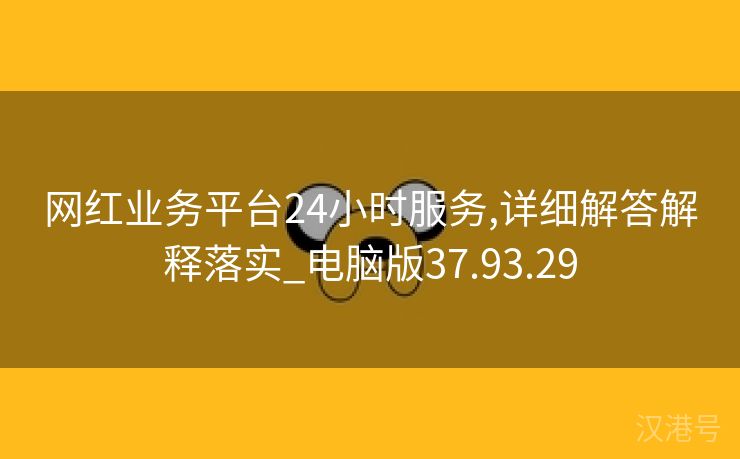 网红业务平台24小时服务,详细解答解释落实_电脑版37.93.29

汉港号